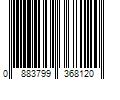 0 883799 368120